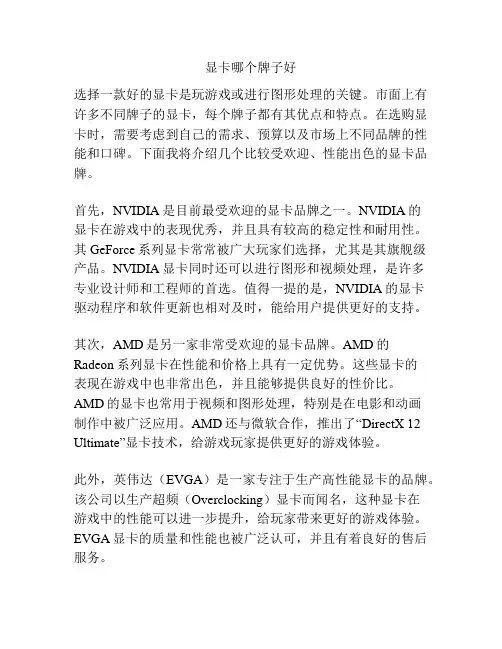 显卡哪个牌子好

选择一款好的显卡是玩游戏或进行图形处理的关键。市面上有许多不同牌子的显卡，每个牌子都有其优点和特点。在选购显卡时，需要考虑到自己的需求、预算以及市场上不同品牌的性能和口碑。下面我将介绍几个比较受欢迎、性能出色的显卡品牌。

首先，NVIDIA 是目前最受欢迎的显卡品牌之一。NVIDIA 的显卡在游戏中的表现优秀，并且具有较高的稳定性和耐用性。其 GeForce 系列显卡常常被广大玩家们选择，尤其是其旗舰级产品。NVIDIA 显卡同时还可以进行图形和视频处理，是许多专业设计师和工程师的首选。值得一提的是，NVIDIA 的显卡驱动程序和软件更新也相对及时，能给用户提供更好的支持。

其次，AMD 是另一家非常受欢迎的显卡品牌。AMD 的 Radeon 系列显卡在性能和价格上具有一定优势。这些显卡的表现在游戏中也非常出色，并且能够提供良好的性价比。AMD 的显卡也常用于视频和图形处理，特别是在电影和动画制作中被广泛应用。AMD 还与微软合作，推出了“DirectX 12 Ultimate”显卡技术，给游戏玩家提供更好的游戏体验。

此外，英伟达（EVGA）是一家专注于生产高性能显卡的品牌。该公司以生产超频（Overclocking）显卡而闻名，这种显卡在游戏中的性能可以进一步提升，给玩家带来更好的游戏体验。EVGA 显卡的质量和性能也被广泛认可，并且有着良好的售后服务。